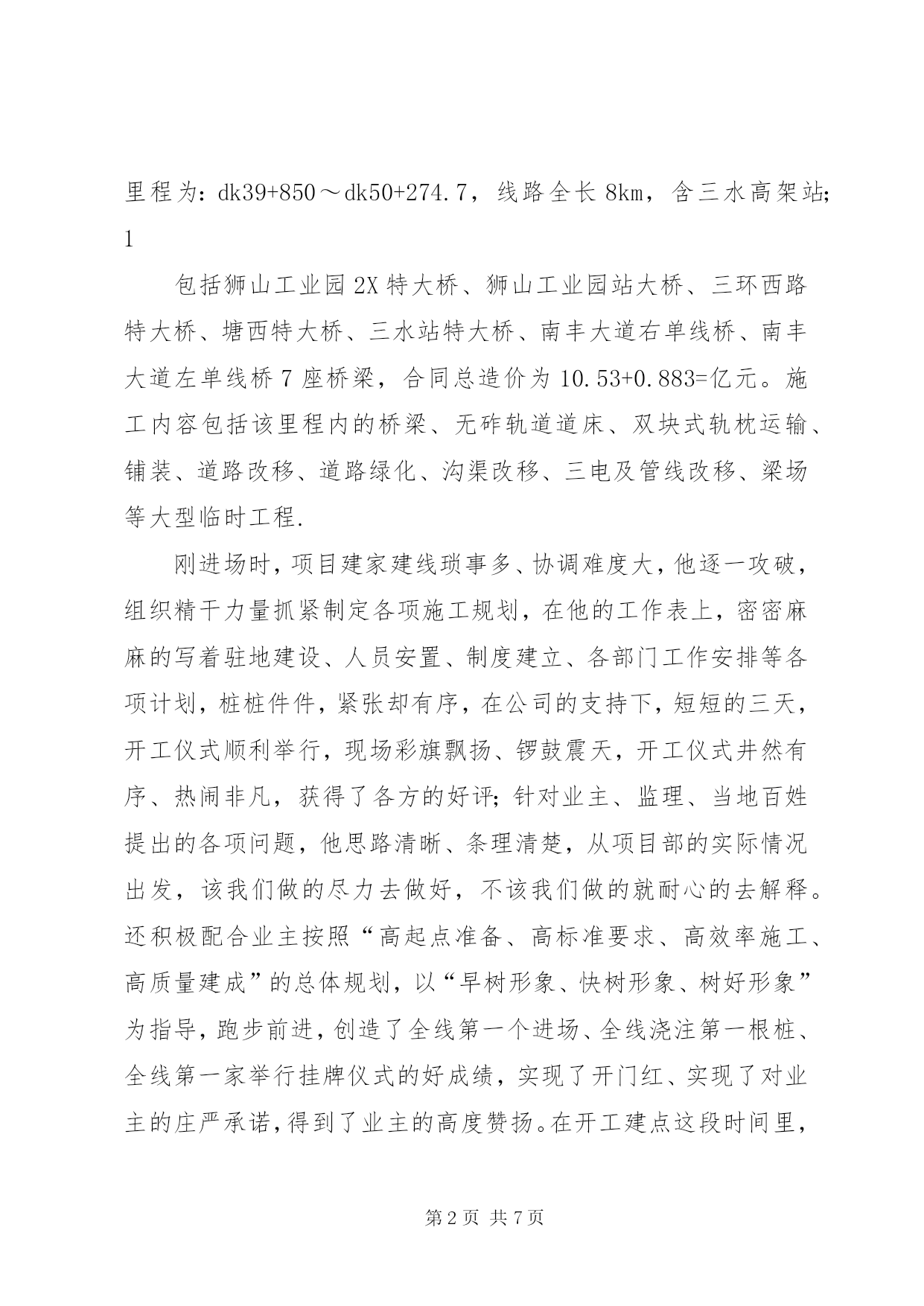 里程为：dk39+850～dk50+274.7，线路全长 8km，含三水高架站;1

包括狮山工业园 2X 特大桥、狮山工业园站大桥、三环西路特大桥、塘西特大桥、三水站特大桥、南丰大道右单线桥、南丰大道左单线桥 7 座桥梁，合同总造价为 10.53+0.883=亿元。施工内容包括该里程内的桥梁、无砟轨道道床、双块式轨枕运输、铺装、道路改移、道路绿化、沟渠改移、三电及管线改移、梁场等大型临时工程.

刚进场时，项目建家建线琐事多、协调难度大，他逐一攻破，组织精干力量抓紧制定各项施工规划，在他的工作表上，密密麻麻的写着驻地建设、人员安置、制度建立、各部门工作安排等各项计划，桩桩件件，紧张却有序，在公司的支持下，短短的三天，开工仪式顺利举行，现场彩旗飘扬、锣鼓震天，开工仪式井然有序、热闹非凡，获得了各方的好评;针对业主、监理、当地百姓提出的各项问题，他思路清晰、条理清楚，从项目部的实际情况出发，该我们做的尽力去做好，不该我们做的就耐心的去解释。还积极配合业主按照“高起点准备、高标准要求、高效率施工、高质量建成”的总体规划，以“早树形象、快树形象、树好形象”为指导，跑步前进，创造了全线第一个进场、全线浇注第一根桩、全线第一家举行挂牌仪式的好成绩，实现了开门红、实现了对业主的庄严承诺，得到了业主的高度赞扬。在开工建点这段时间里，

第 2 页 共 7 页